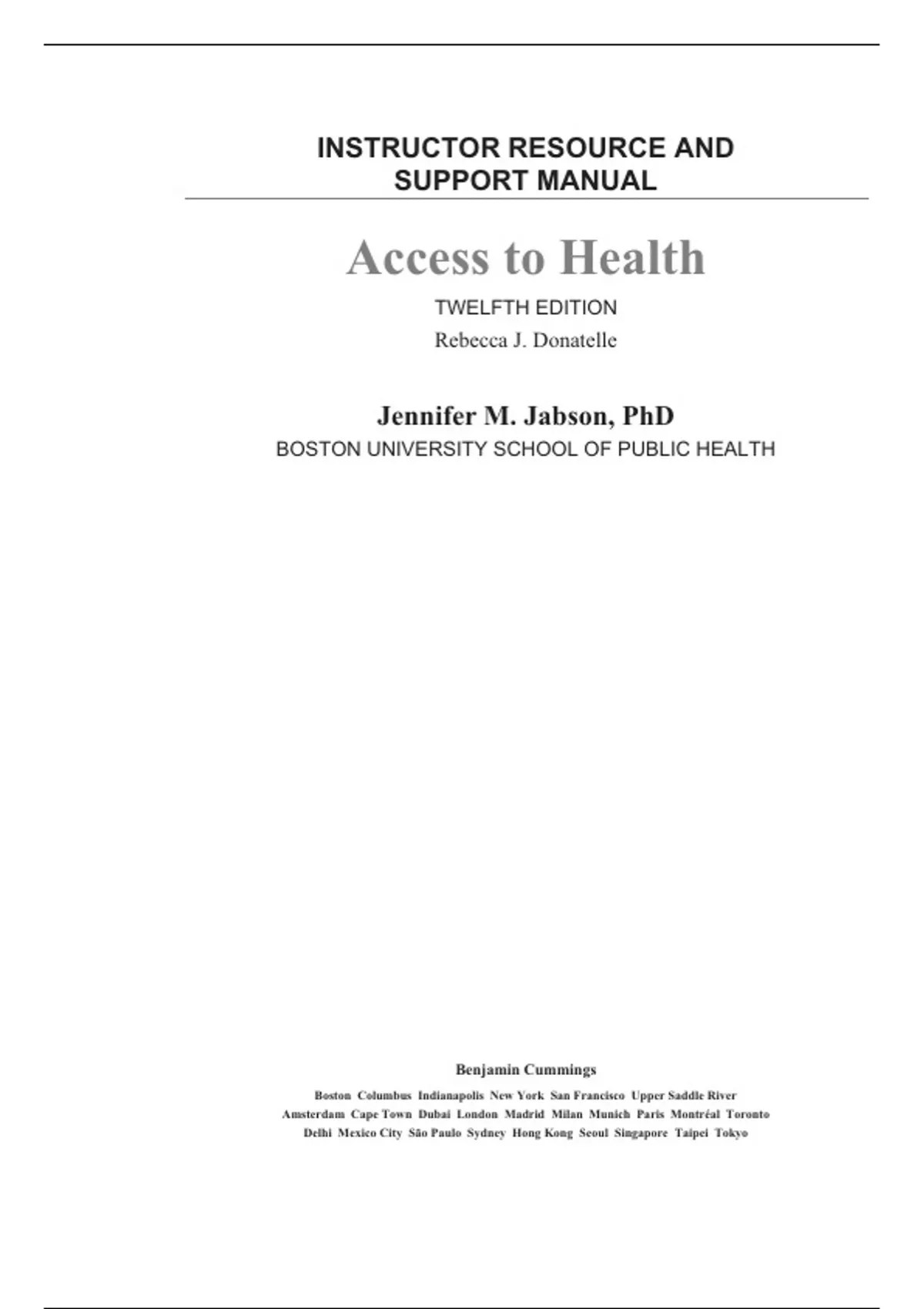 INSTRUCTOR RESOURCE AND SUPPORT MANUAL

Access to Health

TWELFTH EDITION

Rebecca J. Donatelle

Jennifer M. Jabson, PhD

BOSTON UNIVERSITY SCHOOL OF PUBLIC HEALTH

Benjamin Cummings

Boston Columbus Indianapolis New York San Francisco Upper Saddle River
Amsterdam Cape Town Dubai London Madrid Milan Munich Paris Montréal Toronto
Delhi Mexico City São Paulo Sydney Hong Kong Seoul Singapore Taipei Tokyo